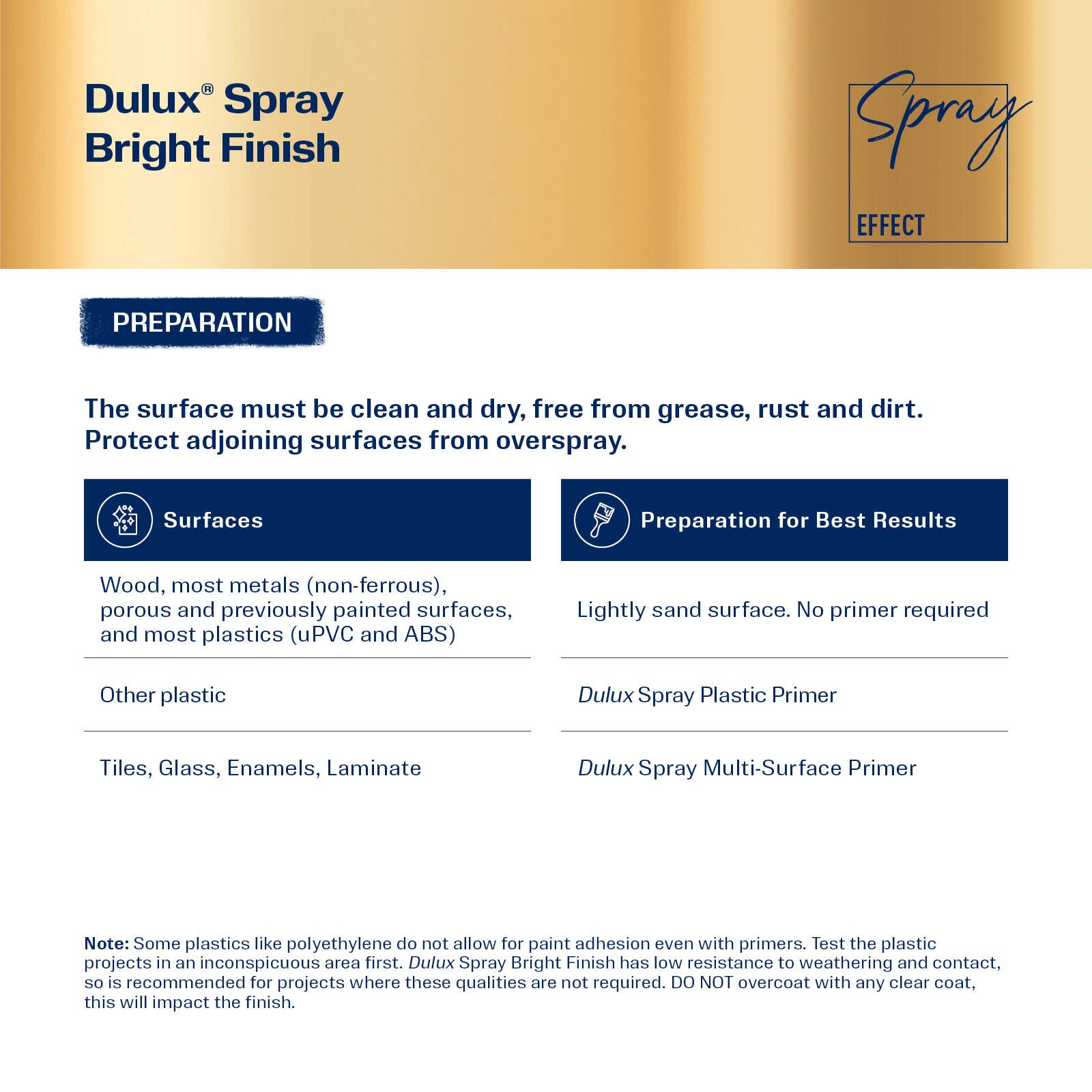 Dulux® Spray Bright Finish

Spray EFFECT

PREPARATION

The surface must be clean and dry, free from grease, rust and dirt. Protect adjoining surfaces from overspray.

| Surfaces | Preparation for Best Results |
|---|---|
| Wood, most metals (non-ferrous), porous and previously painted surfaces, and most plastics (uPVC and ABS) | Lightly sand surface. No primer required |
| Other plastic | Dulux Spray Plastic Primer |
| Tiles, Glass, Enamels, Laminate | Dulux Spray Multi-Surface Primer |

Note: Some plastics like polyethylene do not allow for paint adhesion even with primers. Test the plastic projects in an inconspicuous area first. Dulux Spray Bright Finish has low resistance to weathering and contact, so is recommended for projects where these qualities are not required. DO NOT overcoat with any clear coat, this will impact the finish.